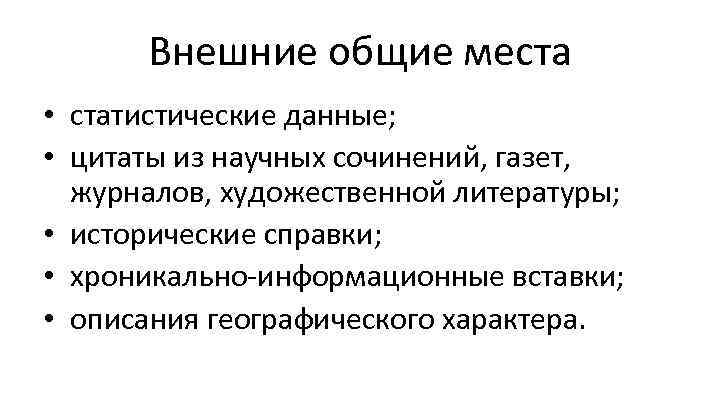 Внешние общие места

• статистические данные;
• цитаты из научных сочинений, газет, журналов, художественной литературы;
• исторические справки;
• хроникально-информационные вставки;
• описания географического характера.